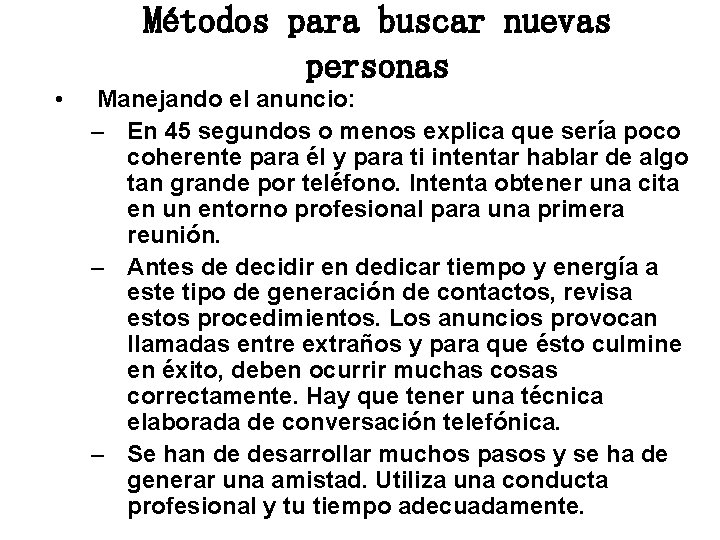 Métodos para buscar nuevas personas

• Manejando el anuncio:

– En 45 segundos o menos explica que sería poco coherente para él y para ti intentar hablar de algo tan grande por teléfono. Intenta obtener una cita en un entorno profesional para una primera reunión.

– Antes de decidir en dedicar tiempo y energía a este tipo de generación de contactos, revisa estos procedimientos. Los anuncios provocan llamadas entre extraños y para que ésto culmine en éxito, deben ocurrir muchas cosas correctamente. Hay que tener una técnica elaborada de conversación telefónica.

– Se han de desarrollar muchos pasos y se ha de generar una amistad. Utiliza una conducta profesional y tu tiempo adecuadamente.